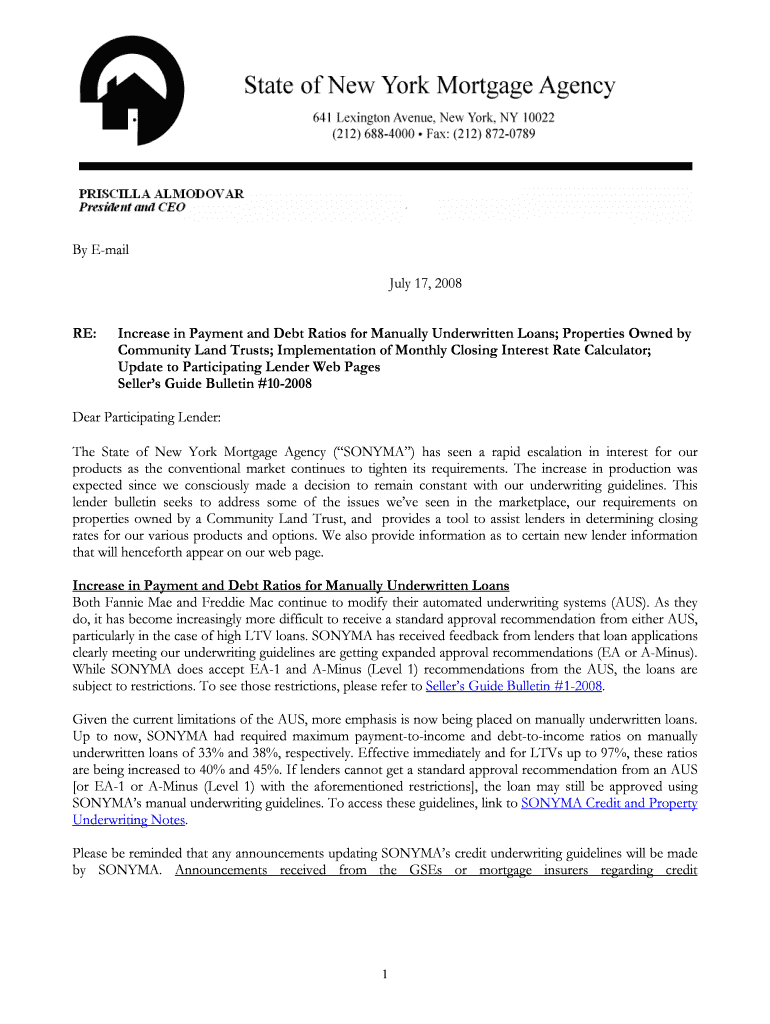 State of New York Mortgage Agency
641 Lexington Avenue, New York, NY 10022
(212) 688-4000 • Fax: (212) 872-0789

PRISCILLA ALMODOVAR
President and CEO

By E-mail

July 17, 2008

RE: Increase in Payment and Debt Ratios for Manually Underwritten Loans; Properties Owned by Community Land Trusts; Implementation of Monthly Closing Interest Rate Calculator; Update to Participating Lender Web Pages
Seller's Guide Bulletin #10-2008

Dear Participating Lender:

The State of New York Mortgage Agency ("SONYMA") has seen a rapid escalation in interest for our products as the conventional market continues to tighten its requirements. The increase in production was expected since we consciously made a decision to remain constant with our underwriting guidelines. This lender bulletin seeks to address some of the issues we've seen in the marketplace, our requirements on properties owned by a Community Land Trust, and provides a tool to assist lenders in determining closing rates for our various products and options. We also provide information as to certain new lender information that will henceforth appear on our web page.

Increase in Payment and Debt Ratios for Manually Underwritten Loans
Both Fannie Mae and Freddie Mac continue to modify their automated underwriting systems (AUS). As they do, it has become increasingly more difficult to receive a standard approval recommendation from either AUS, particularly in the case of high LTV loans. SONYMA has received feedback from lenders that loan applications clearly meeting our underwriting guidelines are getting expanded approval recommendations (EA or A-Minus). While SONYMA does accept EA-1 and A-Minus (Level 1) recommendations from the AUS, the loans are subject to restrictions. To see those restrictions, please refer to Seller's Guide Bulletin #1-2008.

Given the current limitations of the AUS, more emphasis is now being placed on manually underwritten loans. Up to now, SONYMA had required maximum payment-to-income and debt-to-income ratios on manually underwritten loans of 33% and 38%, respectively. Effective immediately and for LTVs up to 97%, these ratios are being increased to 40% and 45%. If lenders cannot get a standard approval recommendation from an AUS [or EA-1 or A-Minus (Level 1) with the aforementioned restrictions], the loan may still be approved using SONYMA's manual underwriting guidelines. To access these guidelines, link to SONYMA Credit and Property Underwriting Notes.

Please be reminded that any announcements updating SONYMA's credit underwriting guidelines will be made by SONYMA. Announcements received from the GSEs or mortgage insurers regarding credit

1